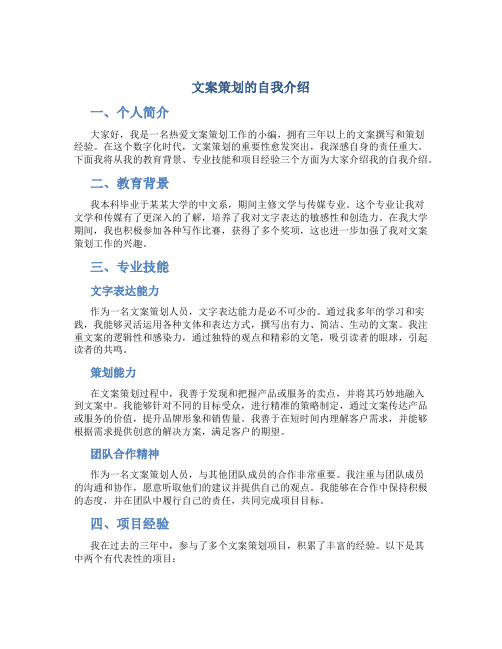 文案策划的自我介绍

一、个人简介

大家好，我是一名热爱文案策划工作的小编，拥有三年以上的文案撰写和策划经验。在这个数字化时代，文案策划的重要性愈发突出，我深感自身的责任重大。下面我将从我的教育背景、专业技能和项目经验三个方面为大家介绍我的自我介绍。

二、教育背景

我本科毕业于某某大学的中文系，期间主修文学与传媒专业。这个专业让我对文学和传媒有了更深入的了解，培养了我对文字表达的敏感性和创造力。在我大学期间，我也积极参加各种写作比赛，获得了多个奖项，这也进一步加强了我对文案策划工作的兴趣。

三、专业技能

文字表达能力

作为一名文案策划人员，文字表达能力是必不可少的。通过我多年的学习和实践，我能够灵活运用各种文体和表达方式，撰写出有力、简洁、生动的文案。我注重文案的逻辑性和感染力，通过独特的观点和精彩的文笔，吸引读者的眼球，引起读者的共鸣。

策划能力

在文案策划过程中，我善于发现和把握产品或服务的卖点，并将其巧妙地融入到文案中。我能够针对不同的目标受众，进行精准的策略制定，通过文案传达产品或服务的价值，提升品牌形象和销售量。我善于在短时间内理解客户需求，并能够根据需求提供创意的解决方案，满足客户的期望。

团队合作精神

作为一名文案策划人员，与其他团队成员的合作非常重要。我注重与团队成员的沟通和协作，愿意听取他们的建议并提供自己的观点。我能够在合作中保持积极的态度，并在团队中履行自己的责任，共同完成项目目标。

四、项目经验

我在过去的三年中，参与了多个文案策划项目，积累了丰富的经验。以下是其中两个有代表性的项目：